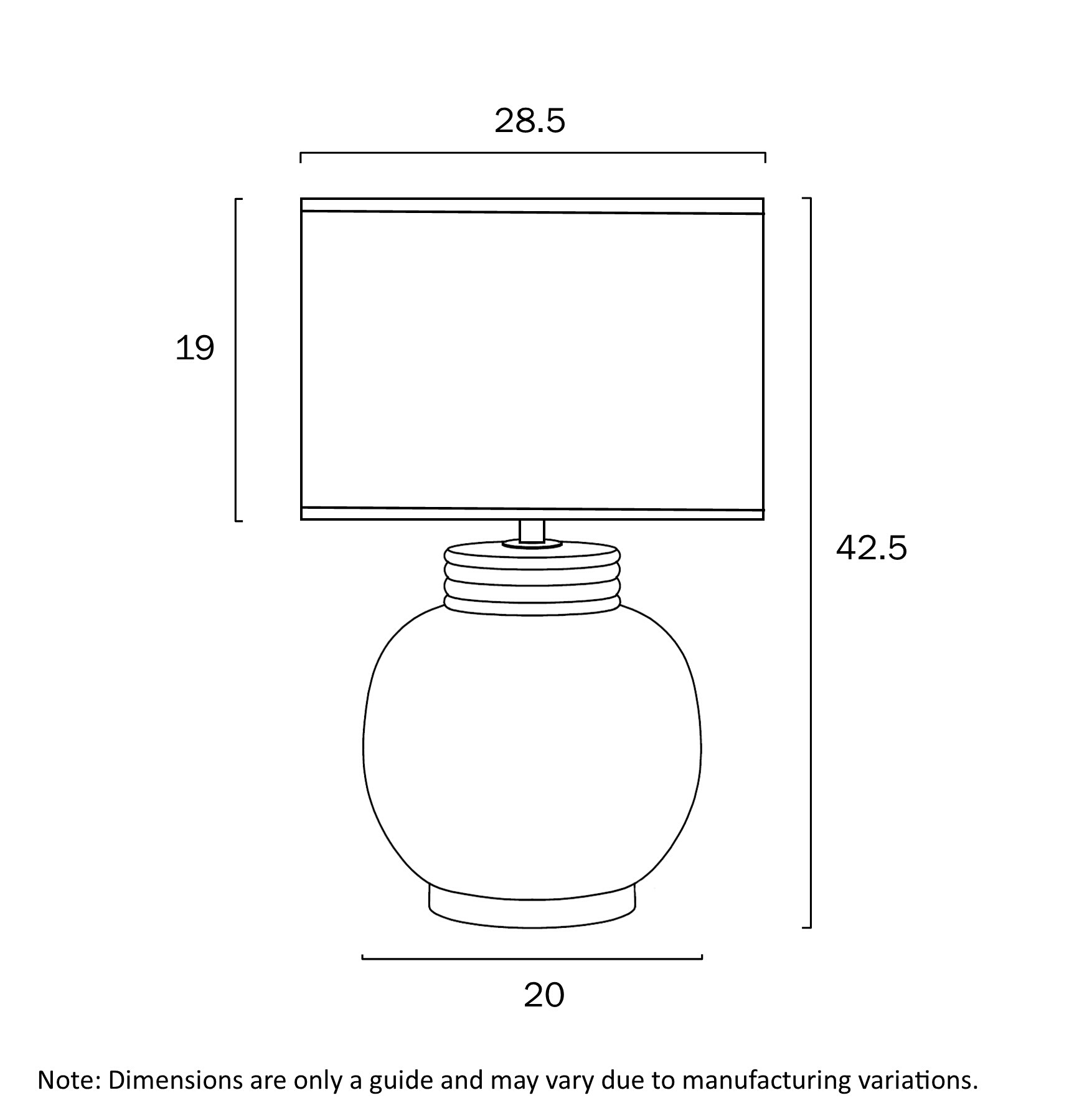 28.5

19

42.5

20

Note: Dimensions are only a guide and may vary due to manufacturing variations.